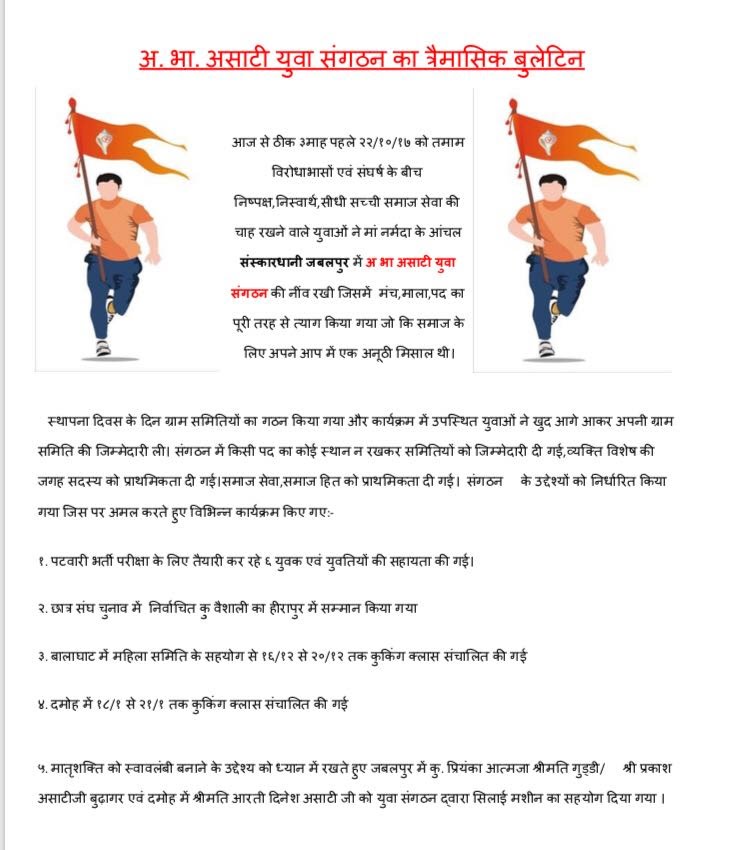 अ. भा. असाटी युवा संगठन का त्रैमासिक बुलेटिन

आज से ठीक ३माह पहले २२/१०/१७ को तमाम विरोधाभासों एवं संघर्ष के बीच निष्पक्ष,निस्वार्थ,सीधी सच्ची समाज सेवा की चाह रखने वाले युवाओं ने मां नर्मदा के आंचल संस्कारधानी जबलपुर में अ भा असाटी युवा संगठन की नींव रखी जिसमें मंच,माला,पद का पूरी तरह से त्याग किया गया जो कि समाज के लिए अपने आप में एक अनूठी मिसाल थी।

स्थापना दिवस के दिन ग्राम समितियों का गठन किया गया और कार्यक्रम में उपस्थित युवाओं ने खुद आगे आकर अपनी ग्राम समिति की जिम्मेदारी ली। संगठन में किसी पद का कोई स्थान न रखकर समितियों को जिम्मेदारी दी गई,व्यक्ति विशेष की जगह सदस्य को प्राथमिकता दी गई।समाज सेवा,समाज हित को प्राथमिकता दी गई। संगठन के उद्देश्यों को निर्धारित किया गया जिस पर अमल करते हुए विभिन्न कार्यक्रम किए गए:-

१. पटवारी भर्ती परीक्षा के लिए तैयारी कर रहे ६ युवक एवं युवतियों की सहायता की गई।

२. छात्र संघ चुनाव में निर्वाचित कु वैशाली का हीरापुर में सम्मान किया गया

३. बालाघाट में महिला समिति के सहयोग से १६/१२ से २०/१२ तक कुकिंग क्लास संचालित की गई

४. दमोह में १८/१ से २१/१ तक कुकिंग क्लास संचालित की गई

५. मातृशक्ति को स्वावलंबी बनाने के उद्देश्य को ध्यान में रखते हुए जबलपुर में कु. प्रियंका आत्मजा श्रीमति गुड्डी/ श्री प्रकाश असाटीजी बुढ़ागर एवं दमोह में श्रीमति आरती दिनेश असाटी जी को युवा संगठन द्वारा सिलाई मशीन का सहयोग दिया गया ।